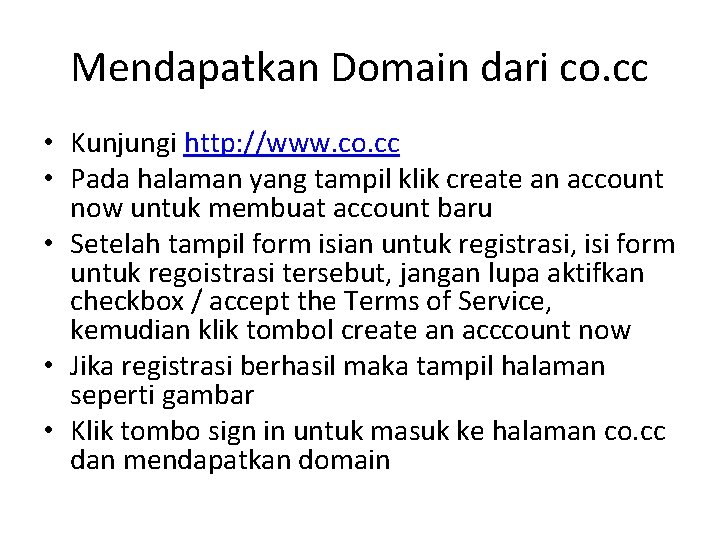 Mendapatkan Domain dari co.cc

• Kunjungi http://www.co.cc
• Pada halaman yang tampil klik create an account now untuk membuat account baru
• Setelah tampil form isian untuk registrasi, isi form untuk regoistrasi tersebut, jangan lupa aktifkan checkbox / accept the Terms of Service, kemudian klik tombol create an acccount now
• Jika registrasi berhasil maka tampil halaman seperti gambar
• Klik tombo sign in untuk masuk ke halaman co.cc dan mendapatkan domain